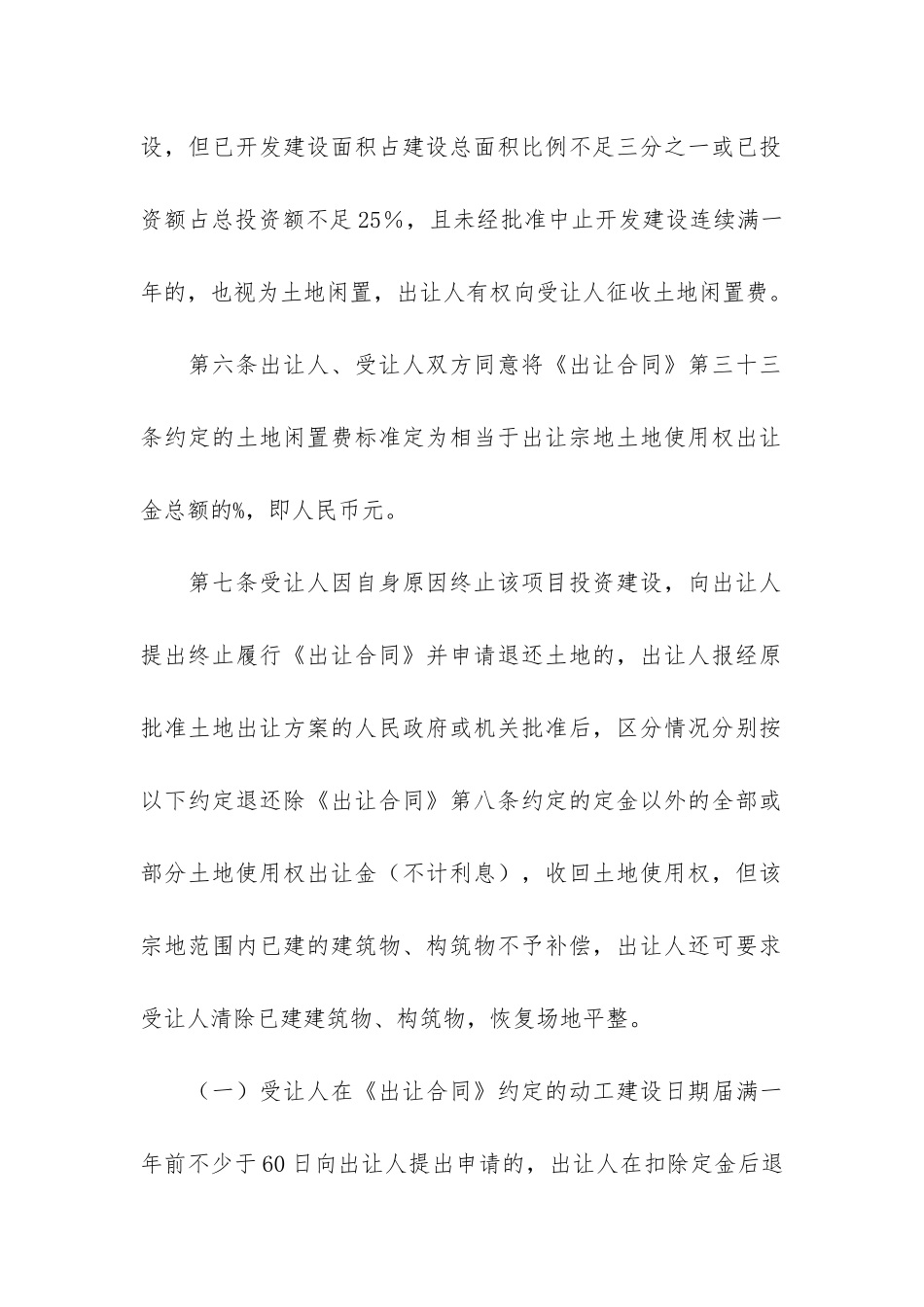 设，但已开发建设面积占建设总面积比例不足三分之一或已投资额占总投资额不足25%，且未经批准中止开发建设连续满一年的，也视为土地闲置，出让人有权向受让人征收土地闲置费。

第六条出让人、受让人双方同意将《出让合同》第三十三条约定的土地闲置费标准定为相当于出让宗地土地使用权出让金总额的%，即人民币元。

第七条受让人因自身原因终止该项目投资建设，向出让人提出终止履行《出让合同》并申请退还土地的，出让人报经原批准土地出让方案的人民政府或机关批准后，区分情况分别按以下约定退还除《出让合同》第八条约定的定金以外的全部或部分土地使用权出让金（不计利息），收回土地使用权，但该宗地范围内已建的建筑物、构筑物不予补偿，出让人还可要求受让人清除已建建筑物、构筑物，恢复场地平整。

（一）受让人在《出让合同》约定的动工建设日期届满一年前不少于60日向出让人提出申请的，出让人在扣除定金后退